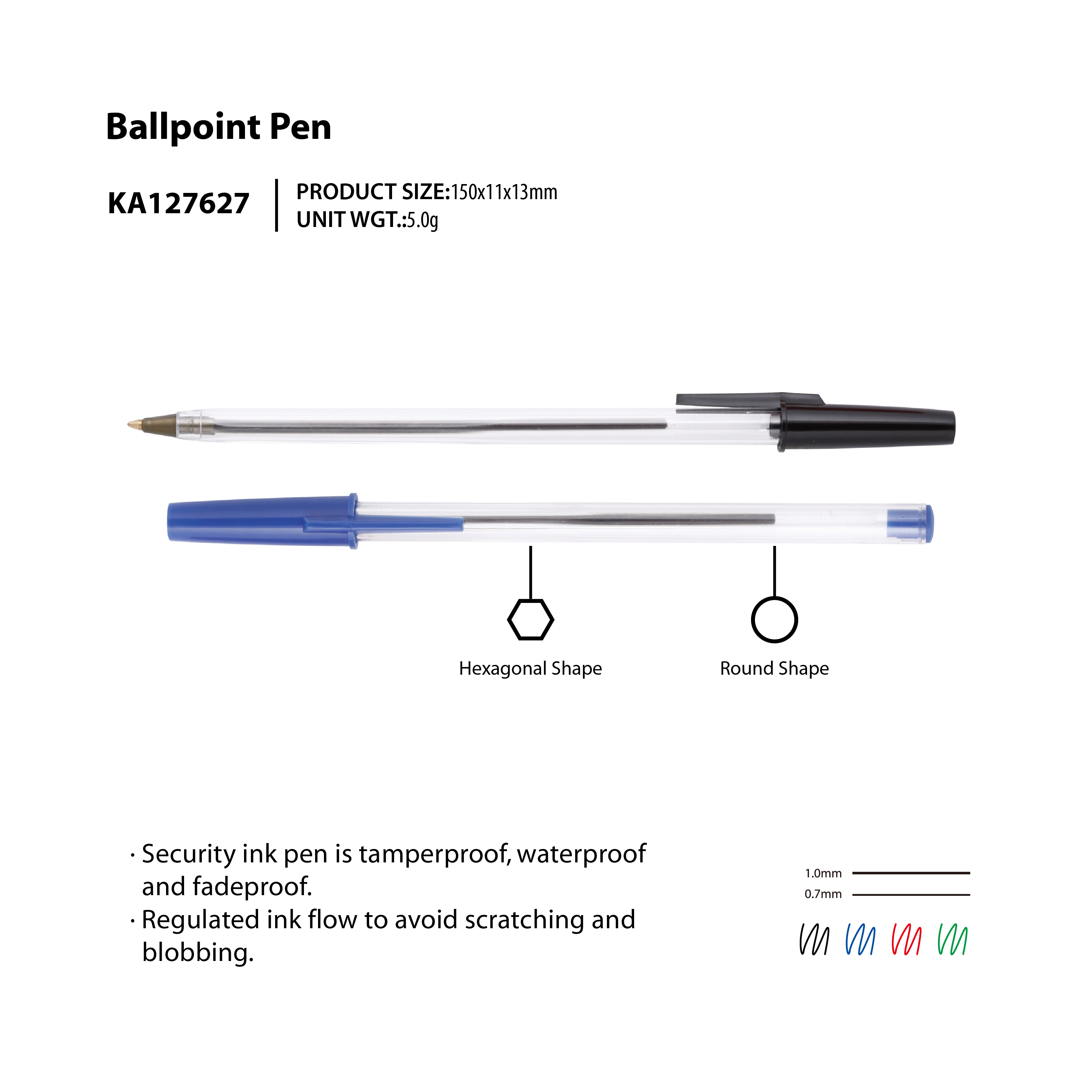 Ballpoint Pen

KA127627

PRODUCT SIZE:150x11x13mm
UNIT WGT.:5.0g

Hexagonal Shape

Round Shape

· Security ink pen is tamperproof, waterproof and fadeproof.
· Regulated ink flow to avoid scratching and blobbing.

1.0mm
0.7mm